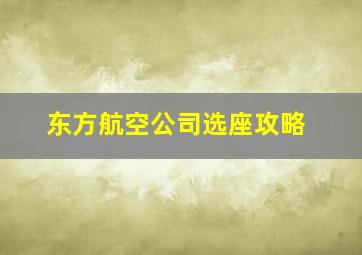 东方航空公司选座攻略